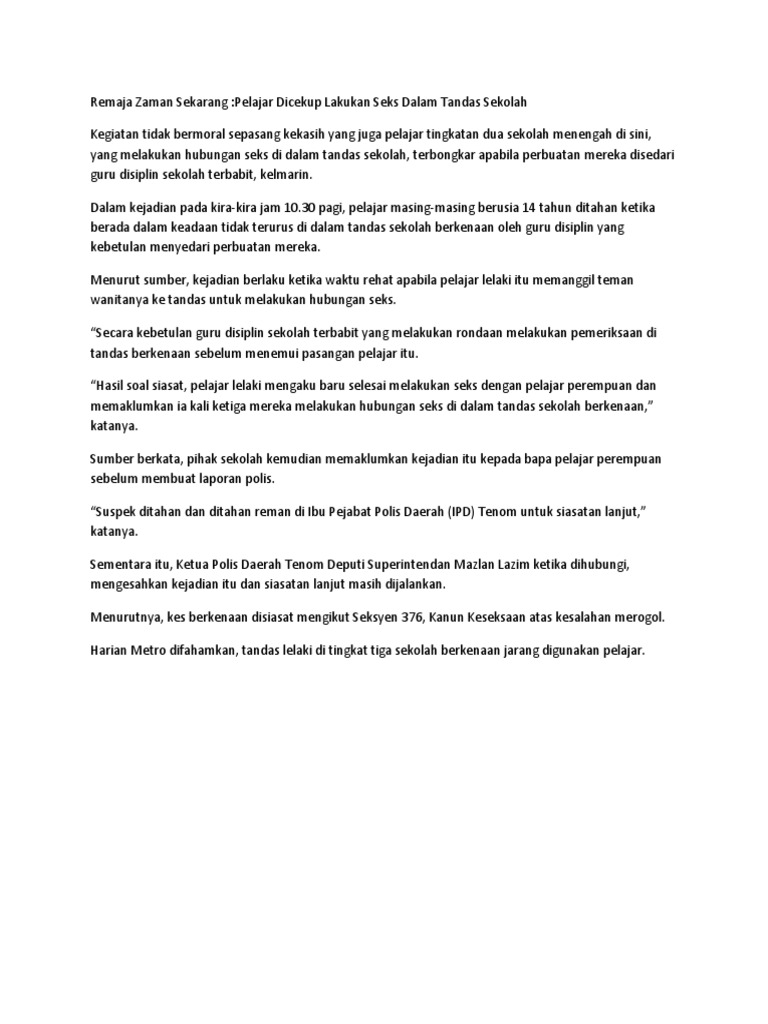 Remaja Zaman Sekarang :Pelajar Dicekup Lakukan Seks Dalam Tandas Sekolah

Kegiatan tidak bermoral sepasang kekasih yang juga pelajar tingkatan dua sekolah menengah di sini, yang melakukan hubungan seks di dalam tandas sekolah, terbongkar apabila perbuatan mereka disedari guru disiplin sekolah terbabit, kelmarin.

Dalam kejadian pada kira-kira jam 10.30 pagi, pelajar masing-masing berusia 14 tahun ditahan ketika berada dalam keadaan tidak terurus di dalam tandas sekolah berkenaan oleh guru disiplin yang kebetulan menyedari perbuatan mereka.

Menurut sumber, kejadian berlaku ketika waktu rehat apabila pelajar lelaki itu memanggil teman wanitanya ke tandas untuk melakukan hubungan seks.

“Secara kebetulan guru disiplin sekolah terbabit yang melakukan rondaan melakukan pemeriksaan di tandas berkenaan sebelum menemui pasangan pelajar itu.

“Hasil soal siasat, pelajar lelaki mengaku baru selesai melakukan seks dengan pelajar perempuan dan memaklumkan ia kali ketiga mereka melakukan hubungan seks di dalam tandas sekolah berkenaan,” katanya.

Sumber berkata, pihak sekolah kemudian memaklumkan kejadian itu kepada bapa pelajar perempuan sebelum membuat laporan polis.

“Suspek ditahan dan ditahan reman di Ibu Pejabat Polis Daerah (IPD) Tenom untuk siasatan lanjut,” katanya.

Sementara itu, Ketua Polis Daerah Tenom Deputi Superintendan Mazlan Lazim ketika dihubungi, mengesahkan kejadian itu dan siasatan lanjut masih dijalankan.

Menurutnya, kes berkenaan disiasat mengikut Seksyen 376, Kanun Keseksaan atas kesalahan merogol.

Harian Metro difahamkan, tandas lelaki di tingkat tiga sekolah berkenaan jarang digunakan pelajar.